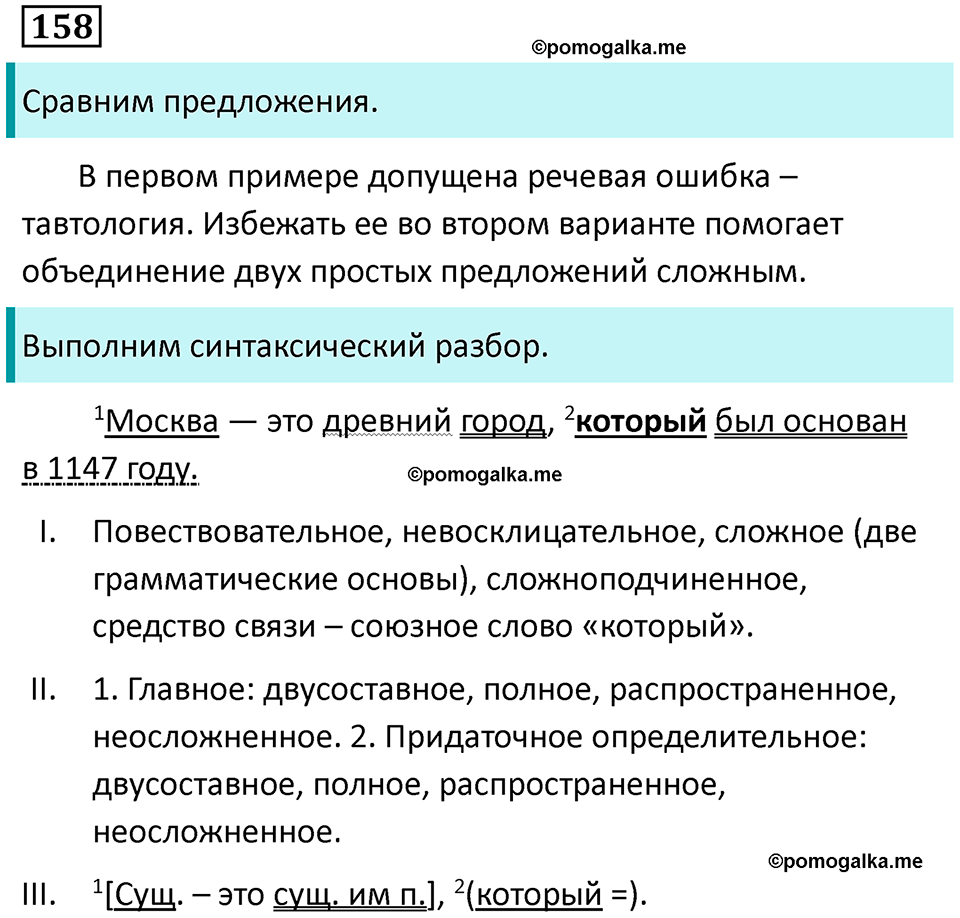 158

©pomogalka.me

Сравним предложения.

В первом примере допущена речевая ошибка – тавтология. Избежать ее во втором варианте помогает объединение двух простых предложений сложным.

Выполним синтаксический разбор.

$^1$Москва — это древний город, $^2$который был основан в 1147 году.

©pomogalka.me

I. Повествовательное, невосклицательное, сложное (две грамматические основы), сложноподчиненное, средство связи – союзное слово «который».

II. 1. Главное: двусоставное, полное, распространенное, неосложненное. 2. Придаточное определительное: двусоставное, полное, распространенное, неосложненное.

©pomogalka.me

III. $^1$[Сущ. – это сущ. им п.], $^2$(который =).